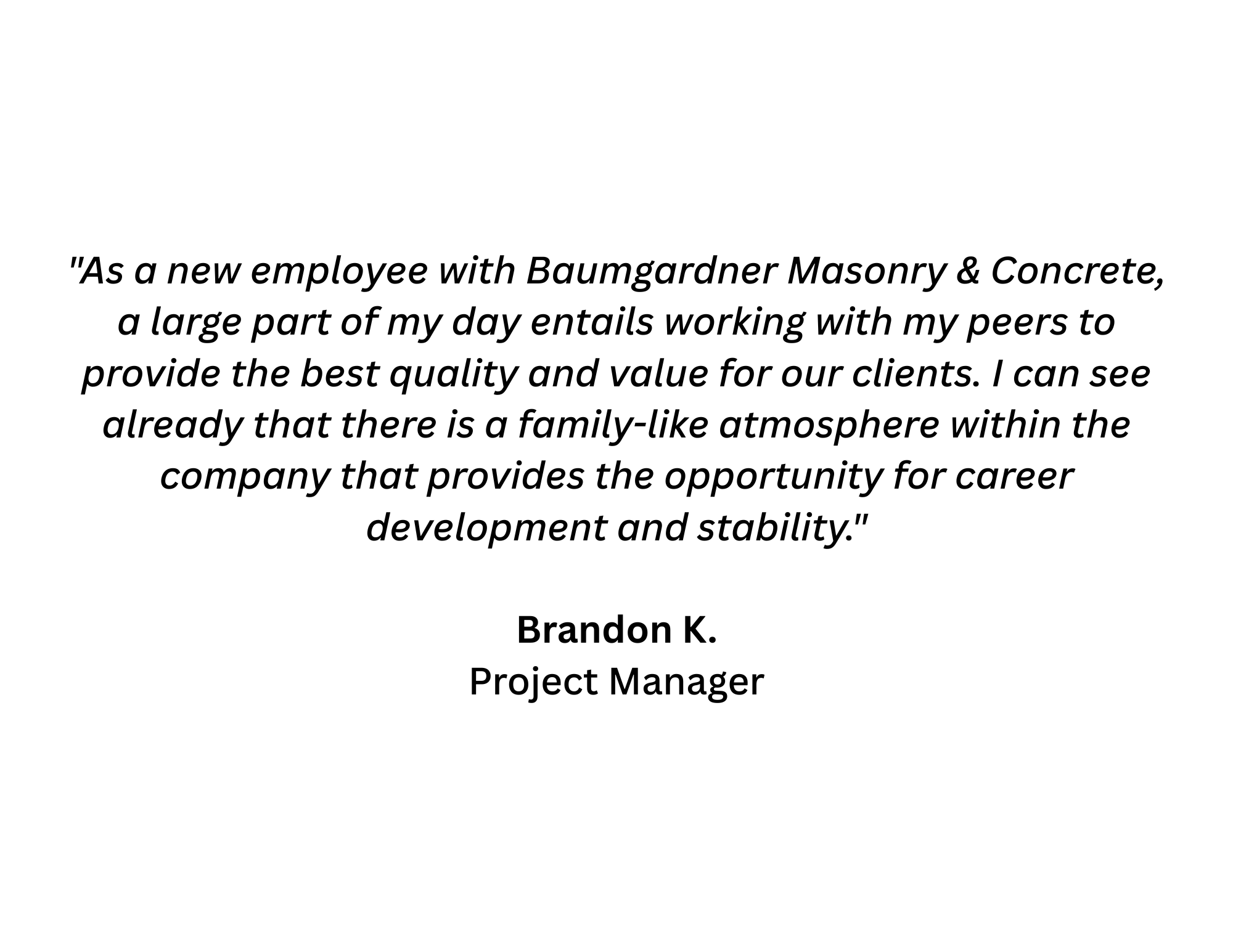 "As a new employee with Baumgardner Masonry & Concrete, a large part of my day entails working with my peers to provide the best quality and value for our clients. I can see already that there is a family-like atmosphere within the company that provides the opportunity for career development and stability."

Brandon K.
Project Manager